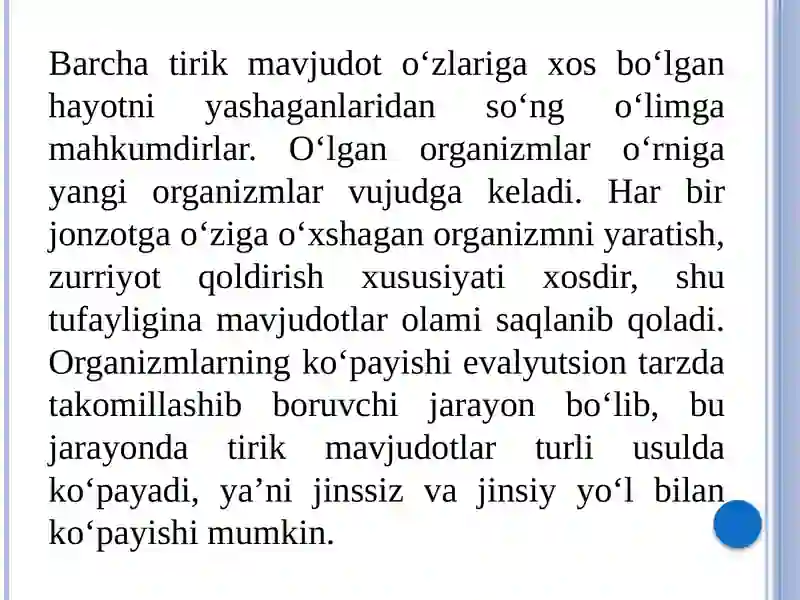 Barcha tirik mavjudot o‘zlariga xos bo‘lgan hayotni yashaganlaridan so‘ng o‘limga mahkumdirlar. O‘lgan organizmlar o‘rniga yangi organizmlar vujudga keladi. Har bir jonzotga o‘ziga o‘xshagan organizmni yaratish, zurriyot qoldirish xususiyati xosdir, shu tufayligina mavjudotlar olami saqlanib qoladi. Organizmlarning ko‘payishi evalyutsion tarzda takomillashib boruvchi jarayon bo‘lib, bu jarayonda tirik mavjudotlar turli usulda ko‘payadi, ya’ni jinssiz va jinsiy yo‘l bilan ko‘payishi mumkin.